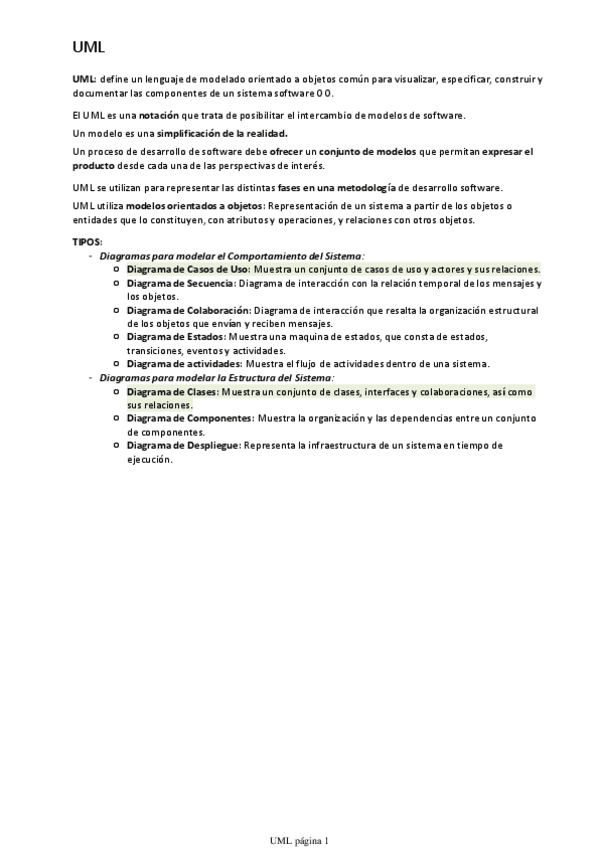 UML

UML: define un lenguaje de modelado orientado a objetos común para visualizar, especificar, construir y documentar las componentes de un sistema software OO.

El UML es una notación que trata de posibilitar el intercambio de modelos de software.

Un modelo es una simplificación de la realidad.

Un proceso de desarrollo de software debe ofrecer un conjunto de modelos que permitan expresar el producto desde cada una de las perspectivas de interés.

UML se utilizan para representar las distintas fases en una metodología de desarrollo software.

UML utiliza modelos orientados a objetos: Representación de un sistema a partir de los objetos o entidades que lo constituyen, con atributos y operaciones, y relaciones con otros objetos.

TIPOS:
- Diagramas para modelar el Comportamiento del Sistema:
  o Diagrama de Casos de Uso: Muestra un conjunto de casos de uso y actores y sus relaciones.
  o Diagrama de Secuencia: Diagrama de interacción con la relación temporal de los mensajes y los objetos.
  o Diagrama de Colaboración: Diagrama de interacción que resalta la organización estructural de los objetos que envían y reciben mensajes.
  o Diagrama de Estados: Muestra una maquina de estados, que consta de estados, transiciones, eventos y actividades.
  o Diagrama de actividades: Muestra el flujo de actividades dentro de una sistema.
- Diagramas para modelar la Estructura del Sistema:
  o Diagrama de Clases: Muestra un conjunto de clases, interfaces y colaboraciones, así como sus relaciones.
  o Diagrama de Componentes: Muestra la organización y las dependencias entre un conjunto de componentes.
  o Diagrama de Despliegue: Representa la infraestructura de un sistema en tiempo de ejecución.

UML página 1